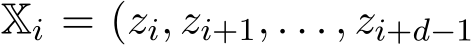 $\mathbb{X}_i = (z_i, z_{i+1}, \ldots, z_{i+d-1}$